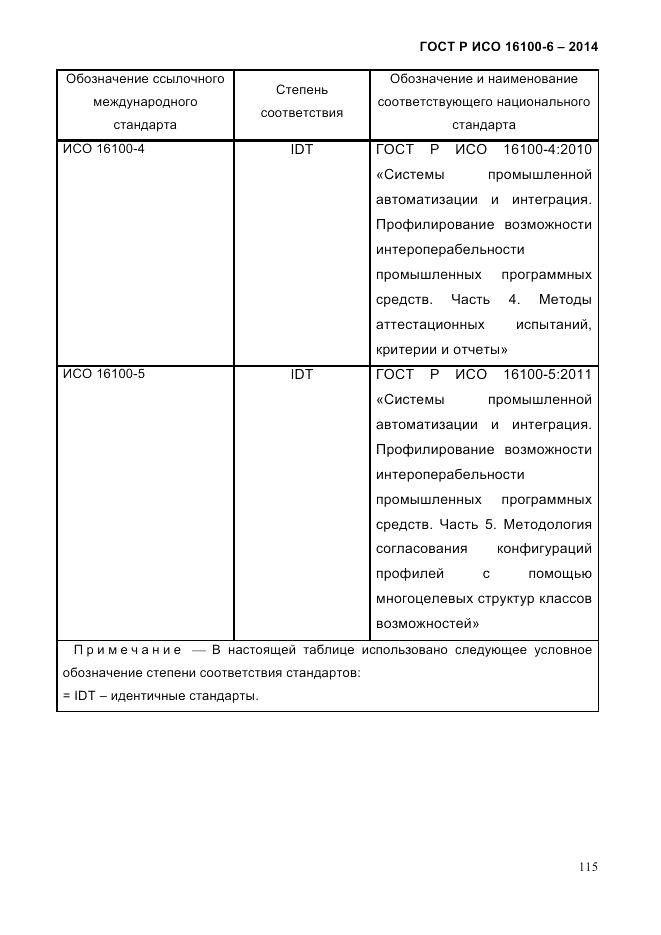 ГОСТ Р ИСО 16100-6 – 2014

| Обозначение ссылочного международного стандарта | Степень соответствия | Обозначение и наименование соответствующего национального стандарта |
|---|---|---|
| ИСО 16100-4 | IDT | ГОСТ Р ИСО 16100-4:2010 «Системы промышленной автоматизации и интеграция. Профилирование возможности интероперабельности промышленных программных средств. Часть 4. Методы аттестационных испытаний, критерии и отчеты» |
| ИСО 16100-5 | IDT | ГОСТ Р ИСО 16100-5:2011 «Системы промышленной автоматизации и интеграция. Профилирование возможности интероперабельности промышленных программных средств. Часть 5. Методология согласования конфигураций профилей с помощью многоцелевых структур классов возможностей» |

Примечание — В настоящей таблице использовано следующее условное обозначение степени соответствия стандартов:
= IDT – идентичные стандарты.

115